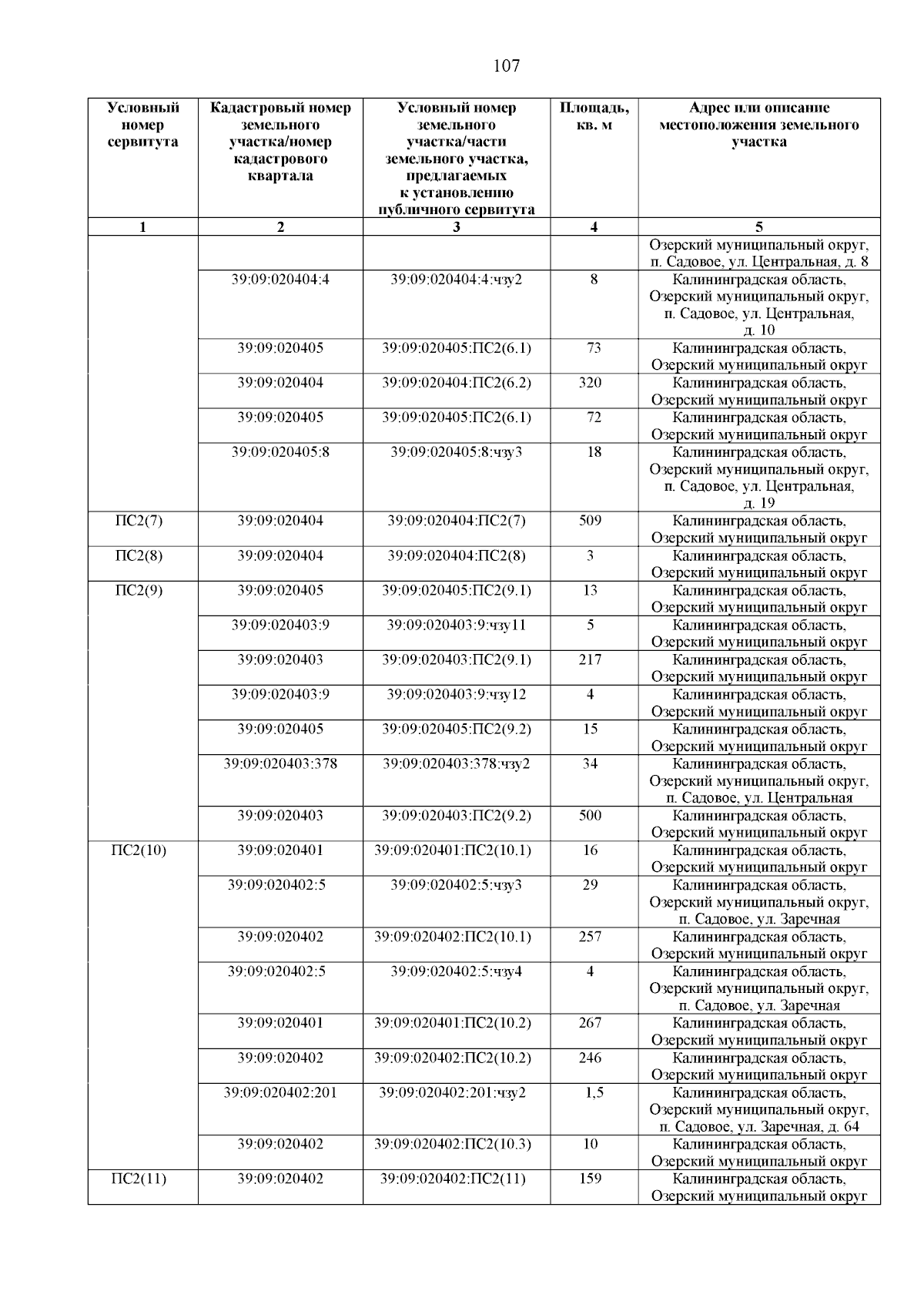 107

| Условный номер сервитута | Кадастровый номер земельного участка/номер кадастрового квартала | Условный номер земельного участка/части земельного участка, предлагаемых к установлению публичного сервитута | Площадь, кв. м | Адрес или описание местоположения земельного участка |
|---|---|---|---|---|
| 1 | 2 | 3 | 4 | 5 |
| | | | | Озерский муниципальный округ, п. Садовое, ул. Центральная, д. 8 |
| | 39:09:020404:4 | 39:09:020404:4:чзу2 | 8 | Калининградская область, Озерский муниципальный округ, п. Садовое, ул. Центральная, д. 10 |
| | 39:09:020405 | 39:09:020405:ПС2(6.1) | 73 | Калининградская область, Озерский муниципальный округ |
| | 39:09:020404 | 39:09:020404:ПС2(6.2) | 320 | Калининградская область, Озерский муниципальный округ |
| | 39:09:020405 | 39:09:020405:ПС2(6.1) | 72 | Калининградская область, Озерский муниципальный округ |
| | 39:09:020405:8 | 39:09:020405:8:чзу3 | 18 | Калининградская область, Озерский муниципальный округ, п. Садовое, ул. Центральная, д. 19 |
| ПС2(7) | 39:09:020404 | 39:09:020404:ПС2(7) | 509 | Калининградская область, Озерский муниципальный округ |
| ПС2(8) | 39:09:020404 | 39:09:020404:ПС2(8) | 3 | Калининградская область, Озерский муниципальный округ |
| ПС2(9) | 39:09:020405 | 39:09:020405:ПС2(9.1) | 13 | Калининградская область, Озерский муниципальный округ |
| | 39:09:020403:9 | 39:09:020403:9:чзу11 | 5 | Калининградская область, Озерский муниципальный округ |
| | 39:09:020403 | 39:09:020403:ПС2(9.1) | 217 | Калининградская область, Озерский муниципальный округ |
| | 39:09:020403:9 | 39:09:020403:9:чзу12 | 4 | Калининградская область, Озерский муниципальный округ |
| | 39:09:020405 | 39:09:020405:ПС2(9.2) | 15 | Калининградская область, Озерский муниципальный округ |
| | 39:09:020403:378 | 39:09:020403:378:чзу2 | 34 | Калининградская область, Озерский муниципальный округ, п. Садовое, ул. Центральная |
| | 39:09:020403 | 39:09:020403:ПС2(9.2) | 500 | Калининградская область, Озерский муниципальный округ |
| ПС2(10) | 39:09:020401 | 39:09:020401:ПС2(10.1) | 16 | Калининградская область, Озерский муниципальный округ |
| | 39:09:020402:5 | 39:09:020402:5:чзу3 | 29 | Калининградская область, Озерский муниципальный округ, п. Садовое, ул. Заречная |
| | 39:09:020402 | 39:09:020402:ПС2(10.1) | 257 | Калининградская область, Озерский муниципальный округ |
| | 39:09:020402:5 | 39:09:020402:5:чзу4 | 4 | Калининградская область, Озерский муниципальный округ, п. Садовое, ул. Заречная |
| | 39:09:020401 | 39:09:020401:ПС2(10.2) | 267 | Калининградская область, Озерский муниципальный округ |
| | 39:09:020402 | 39:09:020402:ПС2(10.2) | 246 | Калининградская область, Озерский муниципальный округ |
| | 39:09:020402:201 | 39:09:020402:201:чзу2 | 1,5 | Калининградская область, Озерский муниципальный округ, п. Садовое, ул. Заречная, д. 64 |
| | 39:09:020402 | 39:09:020402:ПС2(10.3) | 10 | Калининградская область, Озерский муниципальный округ |
| ПС2(11) | 39:09:020402 | 39:09:020402:ПС2(11) | 159 | Калининградская область, Озерский муниципальный округ |